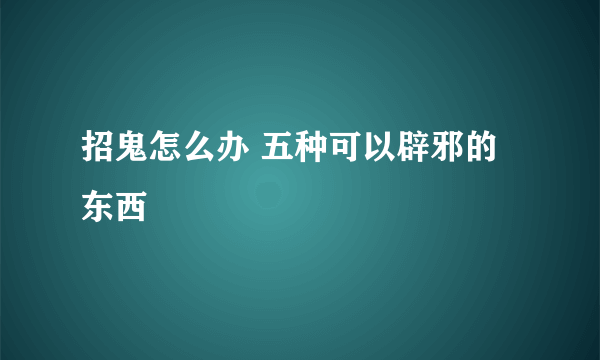 招鬼怎么办 五种可以辟邪的东西